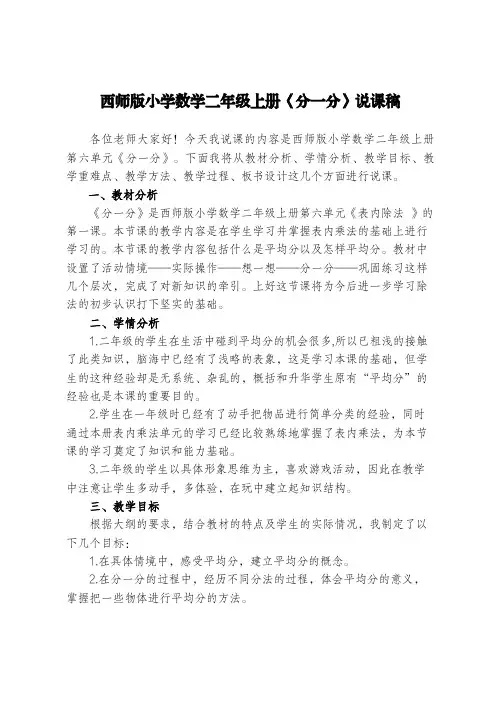 西师版小学数学二年级上册《分一分》说课稿

各位老师大家好！今天我说课的内容是西师版小学数学二年级上册第六单元《分一分》。下面我将从教材分析、学情分析、教学目标、教学重难点、教学方法、教学过程、板书设计这几个方面进行说课。

一、教材分析

《分一分》是西师版小学数学二年级上册第六单元《表内除法 》的第一课。本节课的教学内容是在学生学习并掌握表内乘法的基础上进行学习的。本节课的教学内容包括什么是平均分以及怎样平均分。教材中设置了活动情境——实际操作——想一想——分一分——巩固练习这样几个层次，完成了对新知识的牵引。上好这节课将为今后进一步学习除法的初步认识打下坚实的基础。

二、学情分析

1.二年级的学生在生活中碰到平均分的机会很多,所以已粗浅的接触了此类知识，脑海中已经有了浅略的表象，这是学习本课的基础，但学生的这种经验却是无系统、杂乱的，概括和升华学生原有“平均分”的经验也是本课的重要目的。

2.学生在一年级时已经有了动手把物品进行简单分类的经验，同时通过本册表内乘法单元的学习已经比较熟练地掌握了表内乘法，为本节课的学习奠定了知识和能力基础。

3.二年级的学生以具体形象思维为主，喜欢游戏活动，因此在教学中注意让学生多动手，多体验，在玩中建立起知识结构。

三、教学目标

根据大纲的要求，结合教材的特点及学生的实际情况，我制定了以下几个目标：

1.在具体情境中，感受平均分，建立平均分的概念。

2.在分一分的过程中，经历不同分法的过程，体会平均分的意义，掌握把一些物体进行平均分的方法。